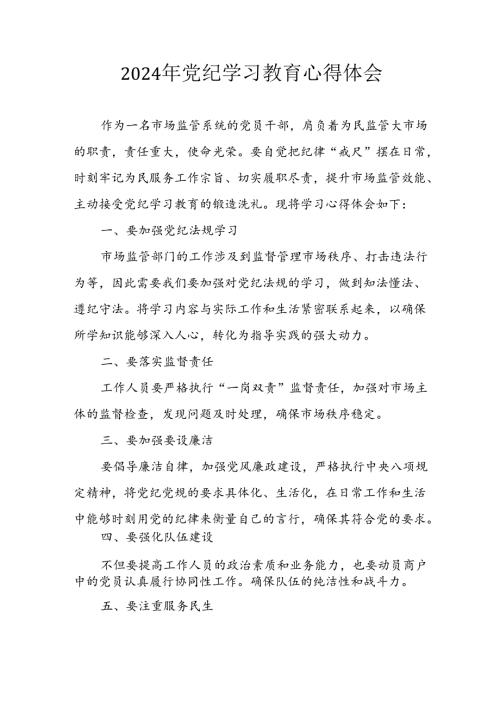 2024年党纪学习教育心得体会

作为一名市场监管系统的党员干部，肩负着为民监管大市场的职责，责任重大，使命光荣。要自觉把纪律“戒尺”摆在日常，时刻牢记为民服务工作宗旨、切实履职尽责，提升市场监管效能、主动接受党纪学习教育的锻造洗礼。现将学习心得体会如下：

一、要加强党纪法规学习

市场监管部门的工作涉及到监督管理市场秩序、打击违法行为等，因此需要我们要加强对党纪法规的学习，做到知法懂法、遵纪守法。将学习内容与实际工作和生活紧密联系起来，以确保所学知识能够深入人心，转化为指导实践的强大动力。

二、要落实监督责任

工作人员要严格执行“一岗双责”监督责任，加强对市场主体的监督检查，发现问题及时处理，确保市场秩序稳定。

三、要加强要设廉洁

要倡导廉洁自律，加强党风廉政建设，严格执行中央八项规定精神，将党纪党规的要求具体化、生活化，在日常工作和生活中能够时刻用党的纪律来衡量自己的言行，确保其符合党的要求。

四、要强化队伍建设

不但要提高工作人员的政治素质和业务能力，也要动员商户中的党员认真履行协同性工作。确保队伍的纯洁性和战斗力。

五、要注重服务民生